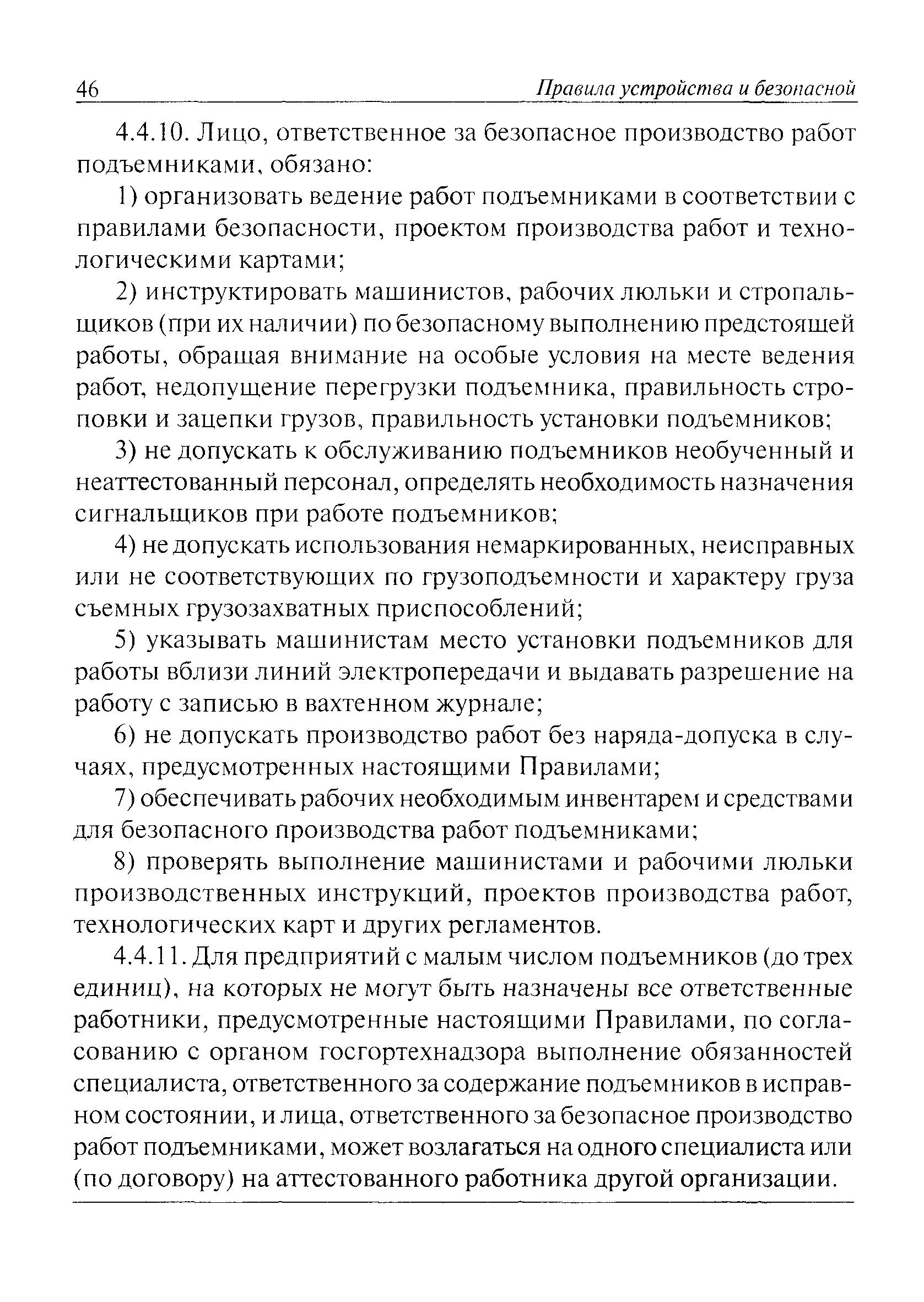 46 Правила устройства и безопасной

4.4.10. Лицо, ответственное за безопасное производство работ подъемниками, обязано:

1) организовать ведение работ подъемниками в соответствии с правилами безопасности, проектом производства работ и технологическими картами;

2) инструктировать машинистов, рабочих люльки и стропальщиков (при их наличии) по безопасному выполнению предстоящей работы, обращая внимание на особые условия на месте ведения работ, недопущение перегрузки подъемника, правильность строповки и зацепки грузов, правильность установки подъемников;

3) не допускать к обслуживанию подъемников необученный и неаттестованный персонал, определять необходимость назначения сигнальщиков при работе подъемников;

4) не допускать использования немаркированных, неисправных или не соответствующих по грузоподъемности и характеру груза съемных грузозахватных приспособлений;

5) указывать машинистам место установки подъемников для работы вблизи линий электропередачи и выдавать разрешение на работу с записью в вахтенном журнале;

6) не допускать производство работ без наряда-допуска в случаях, предусмотренных настоящими Правилами;

7) обеспечивать рабочих необходимым инвентарем и средствами для безопасного производства работ подъемниками;

8) проверять выполнение машинистами и рабочими люльки производственных инструкций, проектов производства работ, технологических карт и других регламентов.

4.4.11. Для предприятий с малым числом подъемников (до трех единиц), на которых не могут быть назначены все ответственные работники, предусмотренные настоящими Правилами, по согласованию с органом госгортехнадзора выполнение обязанностей специалиста, ответственного за содержание подъемников в исправном состоянии, и лица, ответственного за безопасное производство работ подъемниками, может возлагаться на одного специалиста или (по договору) на аттестованного работника другой организации.